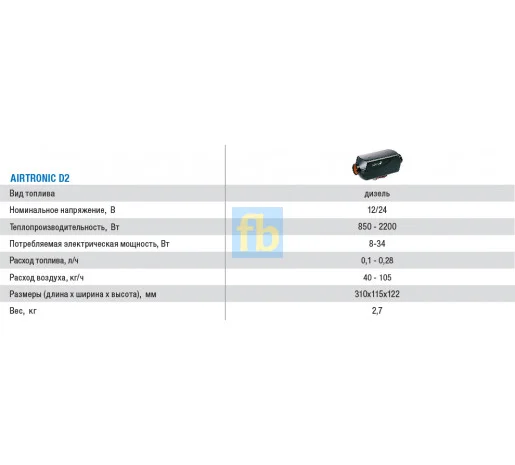 | AIRTRONIC D2 | |
|---|---|
| Вид топлива | дизель |
| Номинальное напряжение, В | 12/24 |
| Теплопроизводительность, Вт | 850 - 2200 |
| Потребляемая электрическая мощность, Вт | 8-34 |
| Расход топлива, л/ч | 0,1 - 0,28 |
| Расход воздуха, кг/ч | 40 - 105 |
| Размеры (длина х ширина х высота), мм | 310x115x122 |
| Вес, кг | 2,7 |

fb